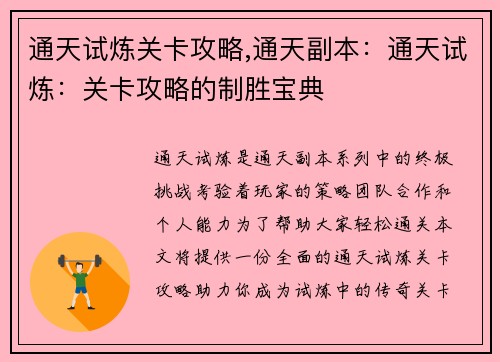 通天试炼关卡攻略,通天副本：通天试炼：关卡攻略的制胜宝典

通天试炼是通天副本系列中的终极挑战考验着玩家的策略团队合作和个人能力为了帮助大家轻松通关本文将提供一份全面的通天试炼关卡攻略助力你成为试炼中的传奇关卡